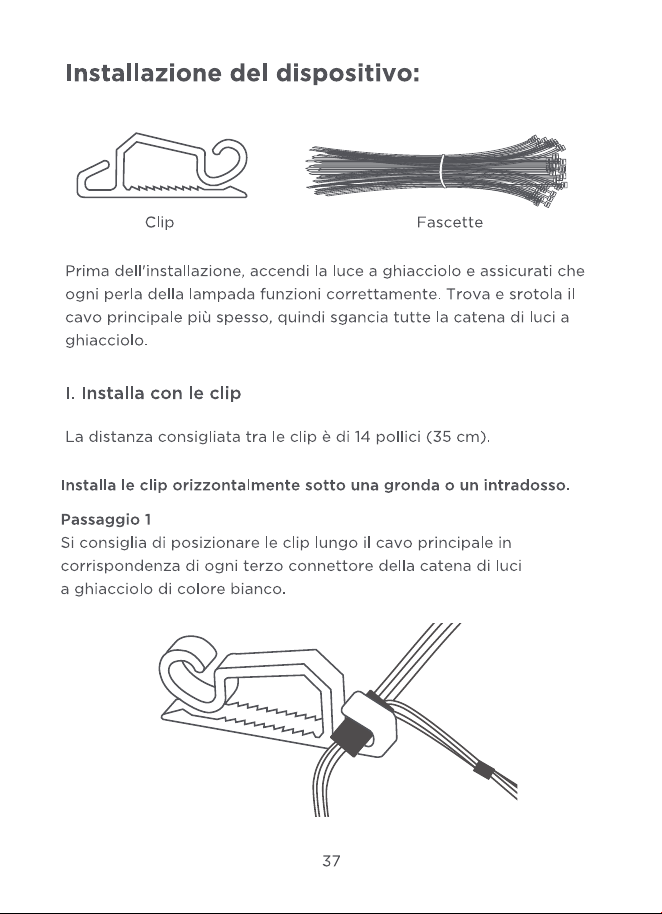 Installazione del dispositivo:

Clip

Fascette

Prima dell'installazione, accendi la luce a ghiacciolo e assicurati che ogni perla della lampada funzioni correttamente. Trova e srotola il cavo principale più spesso, quindi sgancia tutte la catena di luci a ghiacciolo.

I. Installa con le clip

La distanza consigliata tra le clip è di 14 pollici (35 cm).

Installa le clip orizzontalmente sotto una gronda o un intradosso.

Passaggio 1
Si consiglia di posizionare le clip lungo il cavo principale in corrispondenza di ogni terzo connettore della catena di luci a ghiacciolo di colore bianco.

37